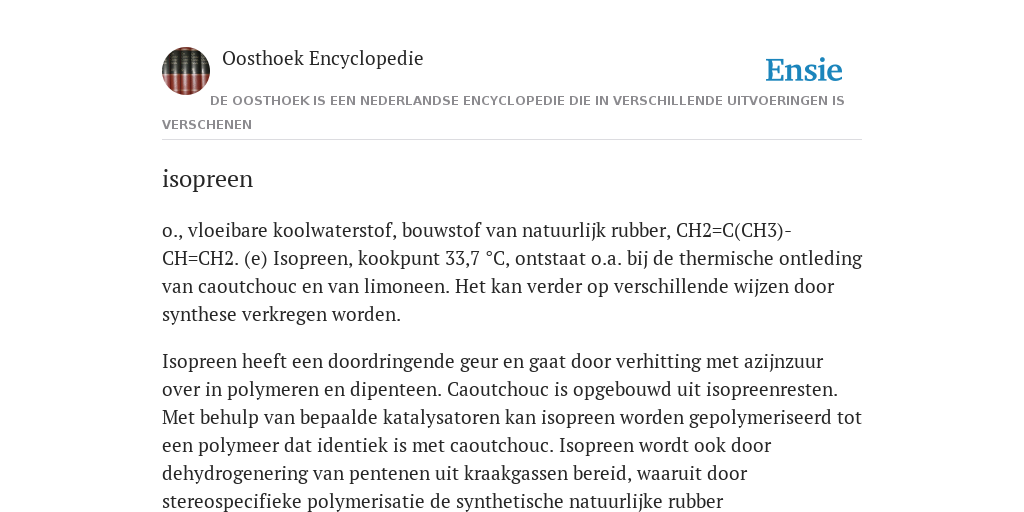 Oosthoek Encyclopedie

Ensie

DE OOSTHOEK IS EEN NEDERLANDSE ENCYCLOPEDIE DIE IN VERSCHILLENDE UITVOERINGEN IS VERSCHENEN

isopreen

o., vloeibare koolwaterstof, bouwstof van natuurlijk rubber, CH2=C(CH3)-CH=CH2. (e) Isopreen, kookpunt 33,7 °C, ontstaat o.a. bij de thermische ontleding van caoutchouc en van limoneen. Het kan verder op verschillende wijzen door synthese verkregen worden.

Isopreen heeft een doordringende geur en gaat door verhitting met azijnzuur over in polymeren en dipenteen. Caoutchouc is opgebouwd uit isopreenresten. Met behulp van bepaalde katalysatoren kan isopreen worden gepolymeriseerd tot een polymeer dat identiek is met caoutchouc. Isopreen wordt ook door dehydrogenering van pentenen uit kraakgassen bereid, waaruit door stereospecifieke polymerisatie de synthetische natuurlijke rubber